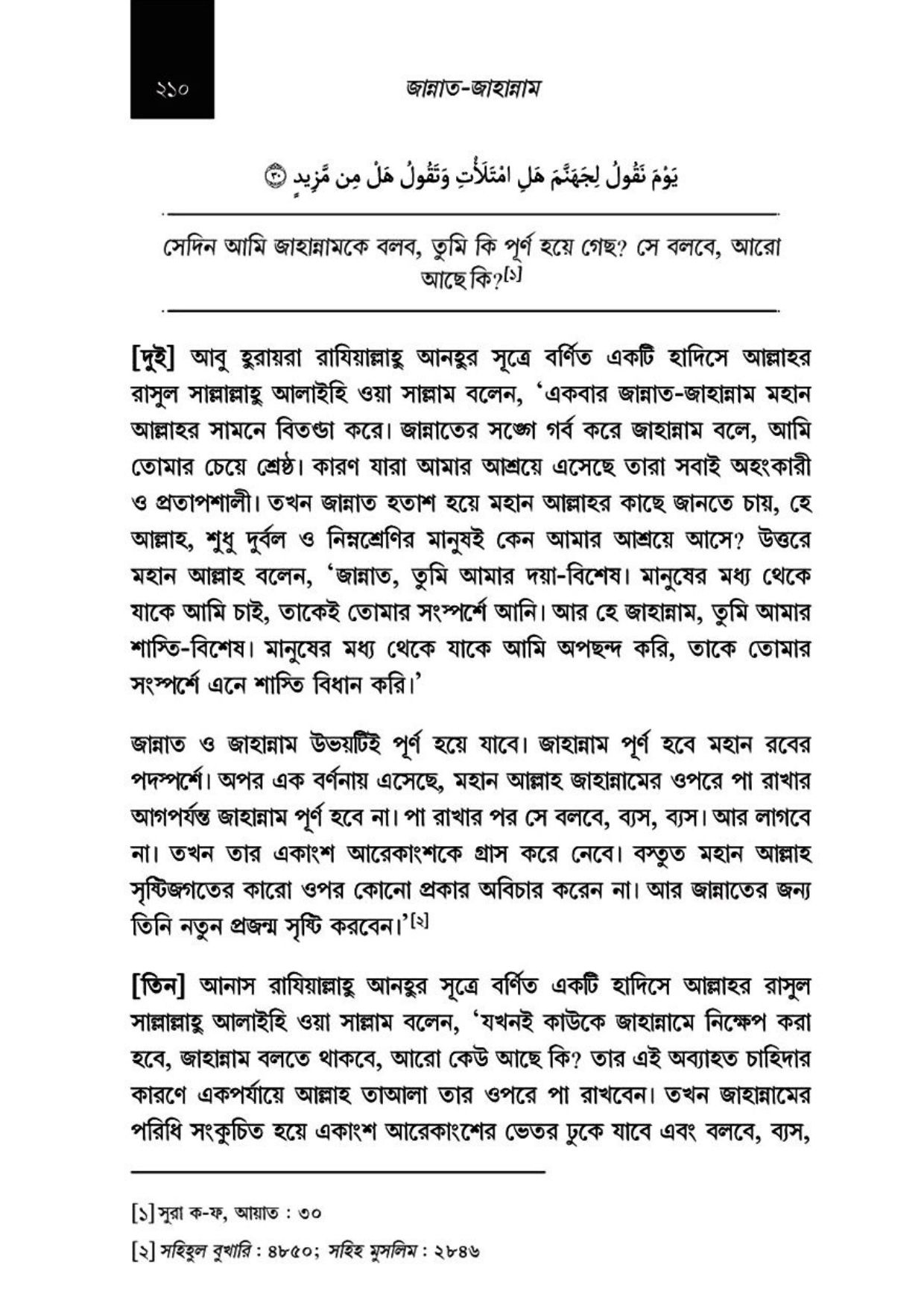 ২১০

জান্নাত-জাহান্নাম

يَوْمَ نَقُولُ لِجَهَنَّمَ هَلِ امْتَلَأْتِ وَتَقُولُ هَلْ مِن مَّزِيدٍ ۝٣٠

সেদিন আমি জাহান্নামকে বলব, তুমি কি পূর্ণ হয়ে গেছ? সে বলবে, আরো আছে কি?[১]

[দুই] আবু হুরায়রা রাযিয়াল্লাহু আনহুর সূত্রে বর্ণিত একটি হাদিসে আল্লাহর রাসুল সাল্লাল্লাহু আলাইহি ওয়া সাল্লাম বলেন, 'একবার জান্নাত-জাহান্নাম মহান আল্লাহর সামনে বিতণ্ডা করে। জান্নাতের সঙ্গে গর্ব করে জাহান্নাম বলে, আমি তোমার চেয়ে শ্রেষ্ঠ। কারণ যারা আমার আশ্রয়ে এসেছে তারা সবাই অহংকারী ও প্রতাপশালী। তখন জান্নাত হতাশ হয়ে মহান আল্লাহর কাছে জানতে চায়, হে আল্লাহ, শুধু দুর্বল ও নিম্নশ্রেণির মানুষই কেন আমার আশ্রয়ে আসে? উত্তরে মহান আল্লাহ বলেন, 'জান্নাত, তুমি আমার দয়া-বিশেষ। মানুষের মধ্য থেকে যাকে আমি চাই, তাকেই তোমার সংস্পর্শে আনি। আর হে জাহান্নাম, তুমি আমার শাস্তি-বিশেষ। মানুষের মধ্য থেকে যাকে আমি অপছন্দ করি, তাকে তোমার সংস্পর্শে এনে শাস্তি বিধান করি।'

জান্নাত ও জাহান্নাম উভয়টিই পূর্ণ হয়ে যাবে। জাহান্নাম পূর্ণ হবে মহান রবের পদস্পর্শে। অপর এক বর্ণনায় এসেছে, মহান আল্লাহ জাহান্নামের ওপরে পা রাখার আগপর্যন্ত জাহান্নাম পূর্ণ হবে না। পা রাখার পর সে বলবে, ব্যস, ব্যস। আর লাগবে না। তখন তার একাংশ আরেকাংশকে গ্রাস করে নেবে। বস্তুত মহান আল্লাহ সৃষ্টিজগতের কারো ওপর কোনো প্রকার অবিচার করেন না। আর জান্নাতের জন্য তিনি নতুন প্রজন্ম সৃষ্টি করবেন।'[২]

[তিন] আনাস রাযিয়াল্লাহু আনহুর সূত্রে বর্ণিত একটি হাদিসে আল্লাহর রাসুল সাল্লাল্লাহু আলাইহি ওয়া সাল্লাম বলেন, 'যখনই কাউকে জাহান্নামে নিক্ষেপ করা হবে, জাহান্নাম বলতে থাকবে, আরো কেউ আছে কি? তার এই অব্যাহত চাহিদার কারণে একপর্যায়ে আল্লাহ তাআলা তার ওপরে পা রাখবেন। তখন জাহান্নামের পরিধি সংকুচিত হয়ে একাংশ আরেকাংশের ভেতর ঢুকে যাবে এবং বলবে, ব্যস,

[১] সুরা ক-ফ, আয়াত : ৩০
[২] সহিহুল বুখারি : ৪৮৫০; সহিহ মুসলিম : ২৮৪৬